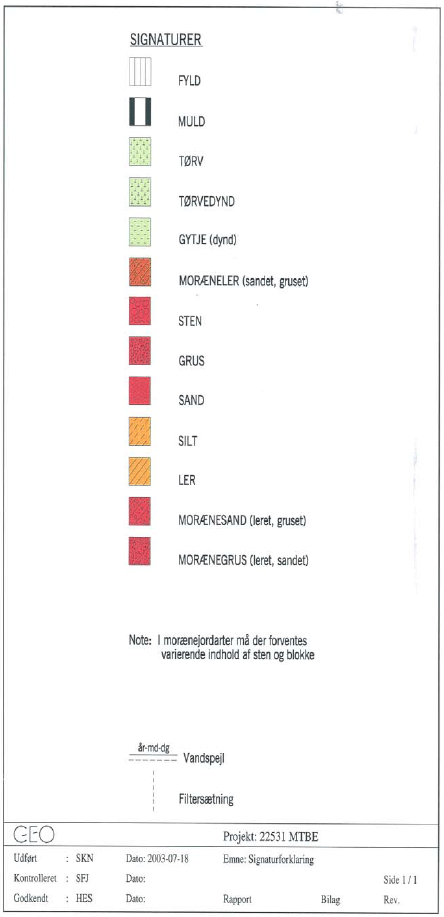 SIGNATURER

FYLD

MULD

TØRV

TØRVEDYND

GYTJE (dynd)

MORÆNELER (sandet, gruset)

STEN

GRUS

SAND

SILT

LER

MORÆNESAND (leret, gruset)

MORÆNEGRUS (leret, sandet)

Note: I morænejordarter må der forventes varierende indhold af sten og blokke

år-md-dg

Vandspejl

Filtersætning

GEO

Projekt: 22531 MTBE

Udført : SKN
Dato: 2003-07-18
Emne: Signaturforklaring

Kontrolleret : SFJ
Dato:
Side 1 / 1

Godkendt : HES
Dato:
Rapport
Bilag
Rev.